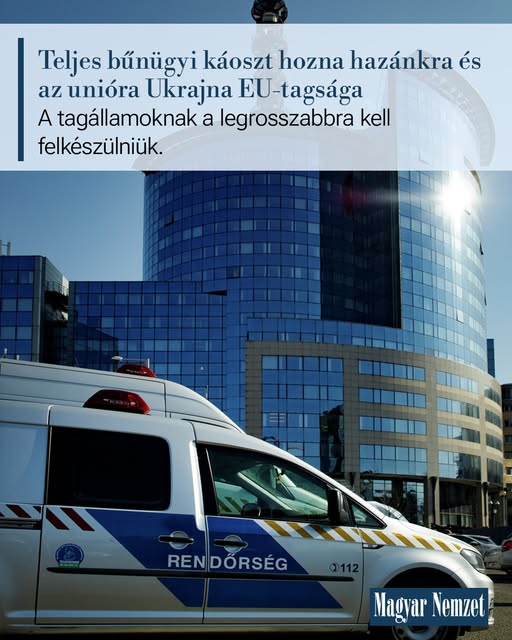 Teljes bűnügyi káoszt hozna hazánkra és az unióra Ukrajna EU-tagsága

A tagállamoknak a legrosszabbra kell felkészülniük.

RENDŐRSÉG

112

Magyar Nemzet